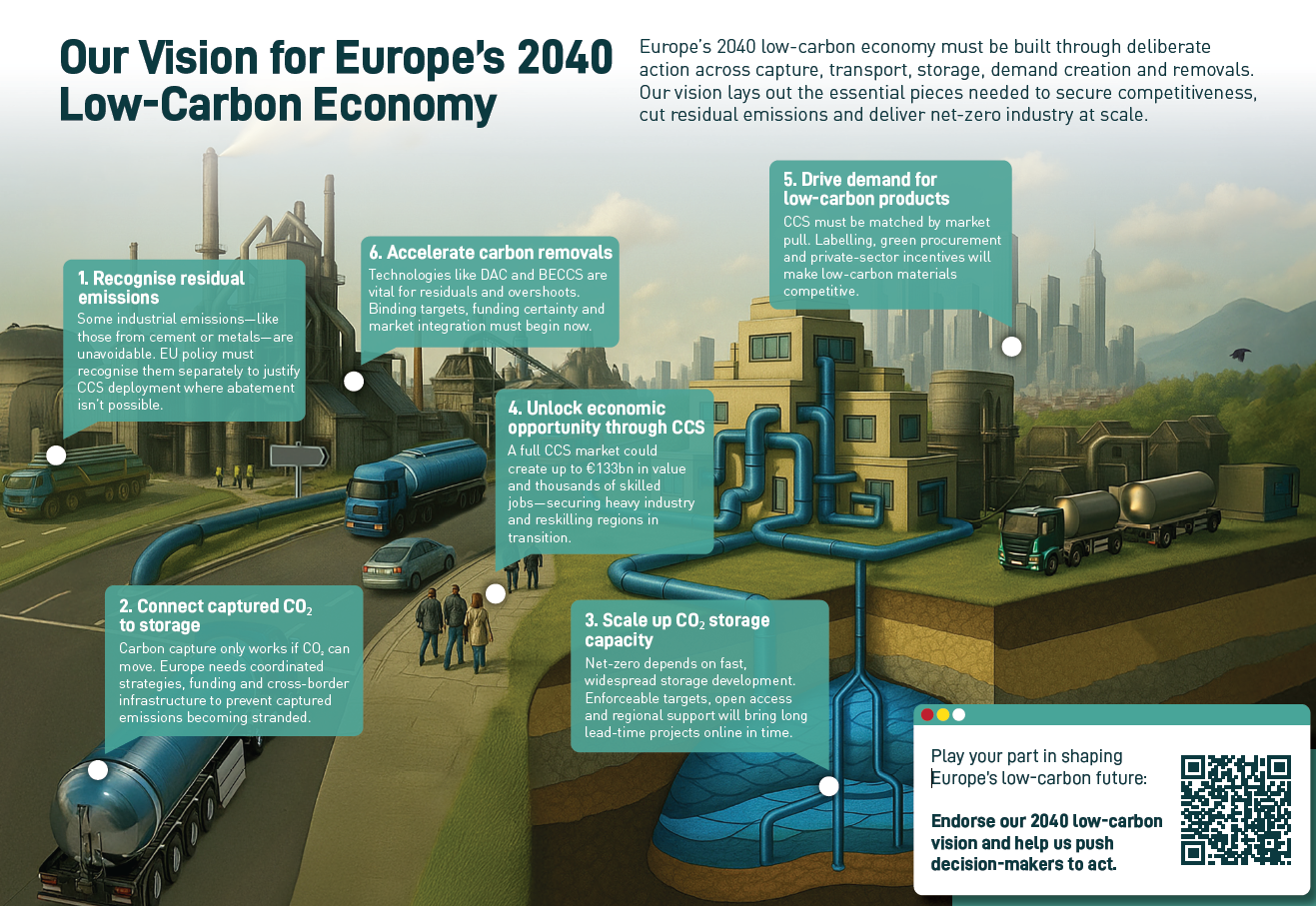 Our Vision for Europe's 2040 Low-Carbon Economy

Europe's 2040 low-carbon economy must be built through deliberate action across capture, transport, storage, demand creation and removals. Our vision lays out the essential pieces needed to secure competitiveness, cut residual emissions and deliver net-zero industry at scale.

1. Recognise residual emissions
Some industrial emissions—like those from cement or metals—are unavoidable. EU policy must recognise them separately to justify CCS deployment where abatement isn't possible.

6. Accelerate carbon removals
Technologies like DAC and BECCS are vital for residuals and overshoots. Binding targets, funding certainty and market integration must begin now.

5. Drive demand for low-carbon products
CCS must be matched by market pull. Labelling, green procurement and private-sector incentives will make low-carbon materials competitive.

4. Unlock economic opportunity through CCS
A full CCS market could create up to €133bn in value and thousands of skilled jobs—securing heavy industry and reskilling regions in transition.

2. Connect captured $CO_2$ to storage
Carbon capture only works if $CO_2$ can move. Europe needs coordinated strategies, funding and cross-border infrastructure to prevent captured emissions becoming stranded.

3. Scale up $CO_2$ storage capacity
Net-zero depends on fast, widespread storage development. Enforceable targets, open access and regional support will bring long lead-time projects online in time.

Play your part in shaping Europe's low-carbon future:

Endorse our 2040 low-carbon vision and help us push decision-makers to act.